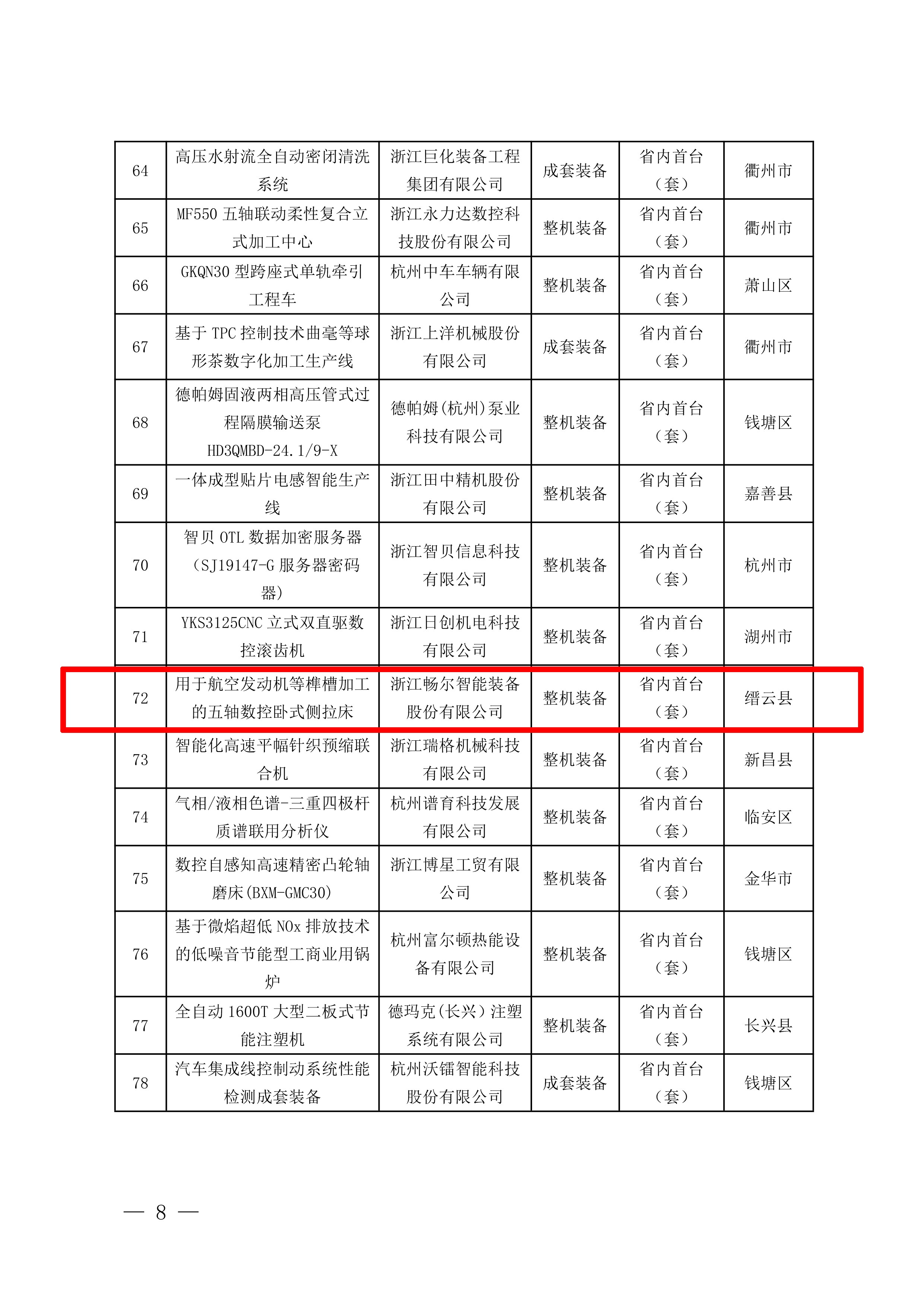 | 64 | 高压水射流全自动密闭清洗系统 | 浙江巨化装备工程集团有限公司 | 成套装备 | 省内首台（套） | 衢州市 |
|---|---|---|---|---|---|
| 65 | MF550 五轴联动柔性复合立式加工中心 | 浙江永力达数控科技股份有限公司 | 整机装备 | 省内首台（套） | 衢州市 |
| 66 | GKQN30 型跨座式单轨牵引工程车 | 杭州中车车辆有限公司 | 整机装备 | 省内首台（套） | 萧山区 |
| 67 | 基于 TPC 控制技术曲毫等球形茶数字化加工生产线 | 浙江上洋机械股份有限公司 | 成套装备 | 省内首台（套） | 衢州市 |
| 68 | 德帕姆固液两相高压管式过程隔膜输送泵 HD3QMBD-24.1/9-X | 德帕姆(杭州)泵业科技有限公司 | 整机装备 | 省内首台（套） | 钱塘区 |
| 69 | 一体成型贴片电感智能生产线 | 浙江田中精机股份有限公司 | 整机装备 | 省内首台（套） | 嘉善县 |
| 70 | 智贝 OTL 数据加密服务器（SJ19147-G 服务器密码器） | 浙江智贝信息科技有限公司 | 整机装备 | 省内首台（套） | 杭州市 |
| 71 | YKS3125CNC 立式双直驱数控滚齿机 | 浙江日创机电科技有限公司 | 整机装备 | 省内首台（套） | 湖州市 |
| 72 | 用于航空发动机等榫槽加工的五轴数控卧式侧拉床 | 浙江畅尔智能装备股份有限公司 | 整机装备 | 省内首台（套） | 缙云县 |
| 73 | 智能化高速平幅针织预缩联合机 | 浙江瑞格机械科技有限公司 | 整机装备 | 省内首台（套） | 新昌县 |
| 74 | 气相/液相色谱-三重四极杆质谱联用分析仪 | 杭州谱育科技发展有限公司 | 整机装备 | 省内首台（套） | 临安区 |
| 75 | 数控自感知高速精密凸轮轴磨床(BXM-GMC30) | 浙江博星工贸有限公司 | 整机装备 | 省内首台（套） | 金华市 |
| 76 | 基于微焰超低 NOx 排放技术的低噪音节能型工商业用锅炉 | 杭州富尔顿热能设备有限公司 | 整机装备 | 省内首台（套） | 钱塘区 |
| 77 | 全自动 1600T 大型二板式节能注塑机 | 德玛克(长兴)注塑系统有限公司 | 整机装备 | 省内首台（套） | 长兴县 |
| 78 | 汽车集成线控制动系统性能检测成套装备 | 杭州沃镭智能科技股份有限公司 | 成套装备 | 省内首台（套） | 钱塘区 |

— 8 —